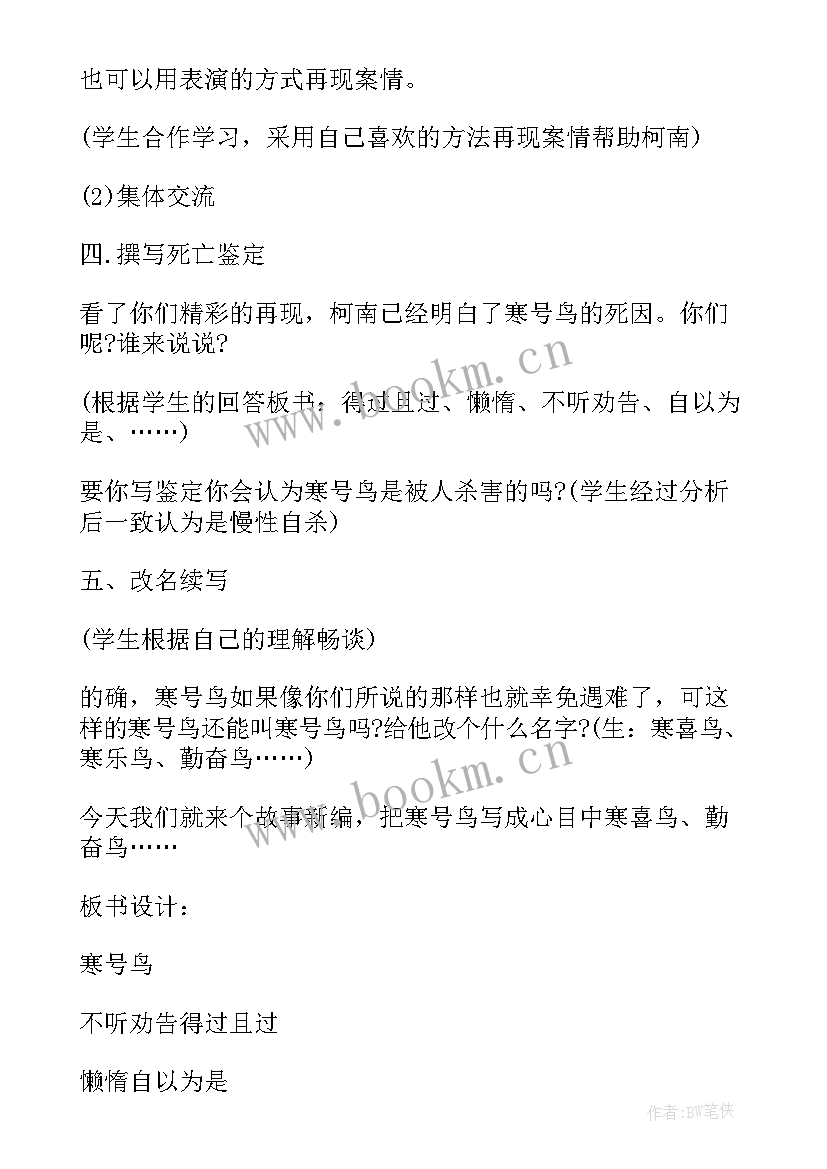 也可以用表演的方式再现案情。

(学生合作学习，采用自己喜欢的方法再现案情帮助柯南)

(2)集体交流

四.撰写死亡鉴定

看了你们精彩的再现，柯南已经明白了寒号鸟的死因。你们呢?谁来说说?

(根据学生的回答板书：得过且过、懒惰、不听劝告、自以为是、……)

要你写鉴定你会认为寒号鸟是被人杀害的吗?(学生经过分析后一致认为是慢性自杀)

五、改名续写

(学生根据自己的理解畅谈)

的确，寒号鸟如果像你们所说的那样也就幸免遇难了，可这样的寒号鸟还能叫寒号鸟吗?给他改个什么名字?(生：寒喜鸟、寒乐鸟、勤奋鸟……)

今天我们就来个故事新编，把寒号鸟写成心目中寒喜鸟、勤奋鸟……

板书设计：

寒号鸟

不听劝告得过且过

懒惰自以为是

www.bookm.cn

www.bookm.cn

作者:BW笔侠